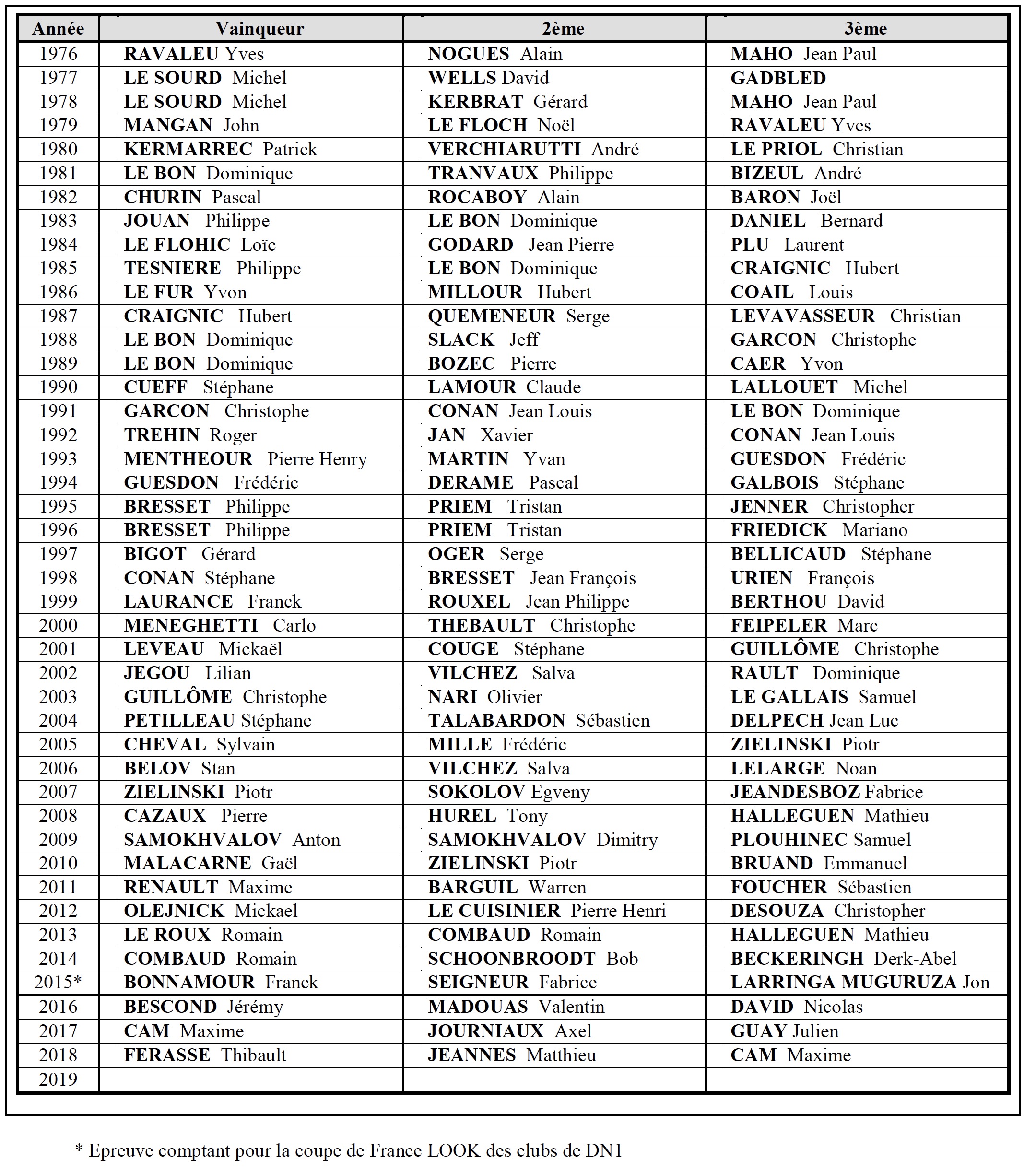 | Année | Vainqueur | 2ème | 3ème |
|---|---|---|---|
| 1976 | RAVALEU Yves | NOGUES Alain | MAHO Jean Paul |
| 1977 | LE SOURD Michel | WELLS David | GADBLED |
| 1978 | LE SOURD Michel | KERBRAT Gérard | MAHO Jean Paul |
| 1979 | MANGAN John | LE FLOCH Noël | RAVALEU Yves |
| 1980 | KERMARREC Patrick | VERCHIARUTTI André | LE PRIOL Christian |
| 1981 | LE BON Dominique | TRANVAUX Philippe | BIZEUL André |
| 1982 | CHURIN Pascal | ROCABOY Alain | BARON Joël |
| 1983 | JOUAN Philippe | LE BON Dominique | DANIEL Bernard |
| 1984 | LE FLOHIC Loïc | GODARD Jean Pierre | PLU Laurent |
| 1985 | TESNIERE Philippe | LE BON Dominique | CRAIGNIC Hubert |
| 1986 | LE FUR Yvon | MILLOUR Hubert | COAIL Louis |
| 1987 | CRAIGNIC Hubert | QUEMENEUR Serge | LEVAVASSEUR Christian |
| 1988 | LE BON Dominique | SLACK Jeff | GARCON Christophe |
| 1989 | LE BON Dominique | BOZEC Pierre | CAER Yvon |
| 1990 | CUEFF Stéphane | LAMOUR Claude | LALLOUET Michel |
| 1991 | GARCON Christophe | CONAN Jean Louis | LE BON Dominique |
| 1992 | TREHIN Roger | JAN Xavier | CONAN Jean Louis |
| 1993 | MENTHEOUR Pierre Henry | MARTIN Yvan | GUESDON Frédéric |
| 1994 | GUESDON Frédéric | DERAME Pascal | GALBOIS Stéphane |
| 1995 | BRESSET Philippe | PRIEM Tristan | JENNER Christopher |
| 1996 | BRESSET Philippe | PRIEM Tristan | FRIEDICK Mariano |
| 1997 | BIGOT Gérard | OGER Serge | BELLICAUD Stéphane |
| 1998 | CONAN Stéphane | BRESSET Jean François | URIEN François |
| 1999 | LAURANCE Franck | ROUXEL Jean Philippe | BERTHOU David |
| 2000 | MENEGHETTI Carlo | THEBAULT Christophe | FEIPELER Marc |
| 2001 | LEVEAU Mickaël | COUGE Stéphane | GUILLÔME Christophe |
| 2002 | JEGOU Lilian | VILCHEZ Salva | RAULT Dominique |
| 2003 | GUILLÔME Christophe | NARI Olivier | LE GALLAIS Samuel |
| 2004 | PETILLEAU Stéphane | TALABARDON Sébastien | DELPECH Jean Luc |
| 2005 | CHEVAL Sylvain | MILLE Frédéric | ZIELINSKI Piotr |
| 2006 | BELOV Stan | VILCHEZ Salva | LELARGE Noan |
| 2007 | ZIELINSKI Piotr | SOKOLOV Egveny | JEANDESBOZ Fabrice |
| 2008 | CAZAUX Pierre | HUREL Tony | HALLEGUEN Mathieu |
| 2009 | SAMOKHVALOV Anton | SAMOKHVALOV Dimitry | PLOUHINEC Samuel |
| 2010 | MALACARNE Gaël | ZIELINSKI Piotr | BRUAND Emmanuel |
| 2011 | RENAULT Maxime | BARGUIL Warren | FOUCHER Sébastien |
| 2012 | OLEJNICK Mickael | LE CUISINIER Pierre Henri | DESOUZA Christopher |
| 2013 | LE ROUX Romain | COMBAUD Romain | HALLEGUEN Mathieu |
| 2014 | COMBAUD Romain | SCHOONBROODT Bob | BECKERINGH Derk-Abel |
| 2015* | BONNAMOUR Franck | SEIGNEUR Fabrice | LARRINGA MUGURUZA Jon |
| 2016 | BESCOND Jérémy | MADOUAS Valentin | DAVID Nicolas |
| 2017 | CAM Maxime | JOURNIAUX Axel | GUAY Julien |
| 2018 | FERASSE Thibault | JEANNES Matthieu | CAM Maxime |
| 2019 | | | |

* Epreuve comptant pour la coupe de France LOOK des clubs de DN1